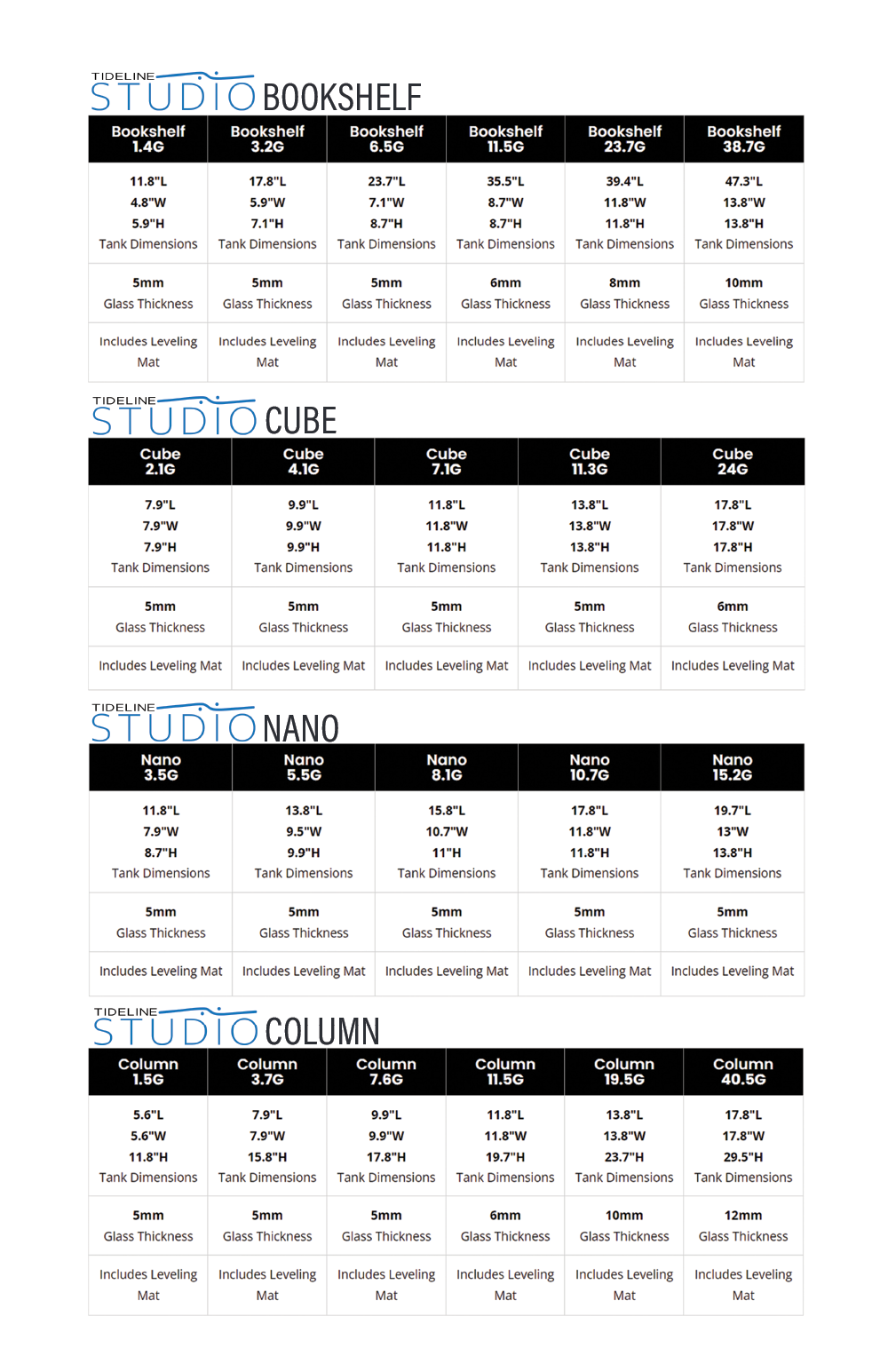 TIDELINE STUDIO BOOKSHELF

| Bookshelf 1.4G | Bookshelf 3.2G | Bookshelf 6.5G | Bookshelf 11.5G | Bookshelf 23.7G | Bookshelf 38.7G |
|---|---|---|---|---|---|
| 11.8"L 4.8"W 5.9"H Tank Dimensions | 17.8"L 5.9"W 7.1"H Tank Dimensions | 23.7"L 7.1"W 8.7"H Tank Dimensions | 35.5"L 8.7"W 8.7"H Tank Dimensions | 39.4"L 11.8"W 11.8"H Tank Dimensions | 47.3"L 13.8"W 13.8"H Tank Dimensions |
| 5mm Glass Thickness | 5mm Glass Thickness | 5mm Glass Thickness | 6mm Glass Thickness | 8mm Glass Thickness | 10mm Glass Thickness |
| Includes Leveling Mat | Includes Leveling Mat | Includes Leveling Mat | Includes Leveling Mat | Includes Leveling Mat | Includes Leveling Mat |

TIDELINE STUDIO CUBE

| Cube 2.1G | Cube 4.1G | Cube 7.1G | Cube 11.3G | Cube 24G |
|---|---|---|---|---|
| 7.9"L 7.9"W 7.9"H Tank Dimensions | 9.9"L 9.9"W 9.9"H Tank Dimensions | 11.8"L 11.8"W 11.8"H Tank Dimensions | 13.8"L 13.8"W 13.8"H Tank Dimensions | 17.8"L 17.8"W 17.8"H Tank Dimensions |
| 5mm Glass Thickness | 5mm Glass Thickness | 5mm Glass Thickness | 5mm Glass Thickness | 6mm Glass Thickness |
| Includes Leveling Mat | Includes Leveling Mat | Includes Leveling Mat | Includes Leveling Mat | Includes Leveling Mat |

TIDELINE STUDIO NANO

| Nano 3.5G | Nano 5.5G | Nano 8.1G | Nano 10.7G | Nano 15.2G |
|---|---|---|---|---|
| 11.8"L 7.9"W 8.7"H Tank Dimensions | 13.8"L 9.5"W 9.9"H Tank Dimensions | 15.8"L 10.7"W 11"H Tank Dimensions | 17.8"L 11.8"W 11.8"H Tank Dimensions | 19.7"L 13"W 13.8"H Tank Dimensions |
| 5mm Glass Thickness | 5mm Glass Thickness | 5mm Glass Thickness | 5mm Glass Thickness | 5mm Glass Thickness |
| Includes Leveling Mat | Includes Leveling Mat | Includes Leveling Mat | Includes Leveling Mat | Includes Leveling Mat |

TIDELINE STUDIO COLUMN

| Column 1.5G | Column 3.7G | Column 7.6G | Column 11.5G | Column 19.5G | Column 40.5G |
|---|---|---|---|---|---|
| 5.6"L 5.6"W 11.8"H Tank Dimensions | 7.9"L 7.9"W 15.8"H Tank Dimensions | 9.9"L 9.9"W 17.8"H Tank Dimensions | 11.8"L 11.8"W 19.7"H Tank Dimensions | 13.8"L 13.8"W 23.7"H Tank Dimensions | 17.8"L 17.8"W 29.5"H Tank Dimensions |
| 5mm Glass Thickness | 5mm Glass Thickness | 5mm Glass Thickness | 6mm Glass Thickness | 10mm Glass Thickness | 12mm Glass Thickness |
| Includes Leveling Mat | Includes Leveling Mat | Includes Leveling Mat | Includes Leveling Mat | Includes Leveling Mat | Includes Leveling Mat |